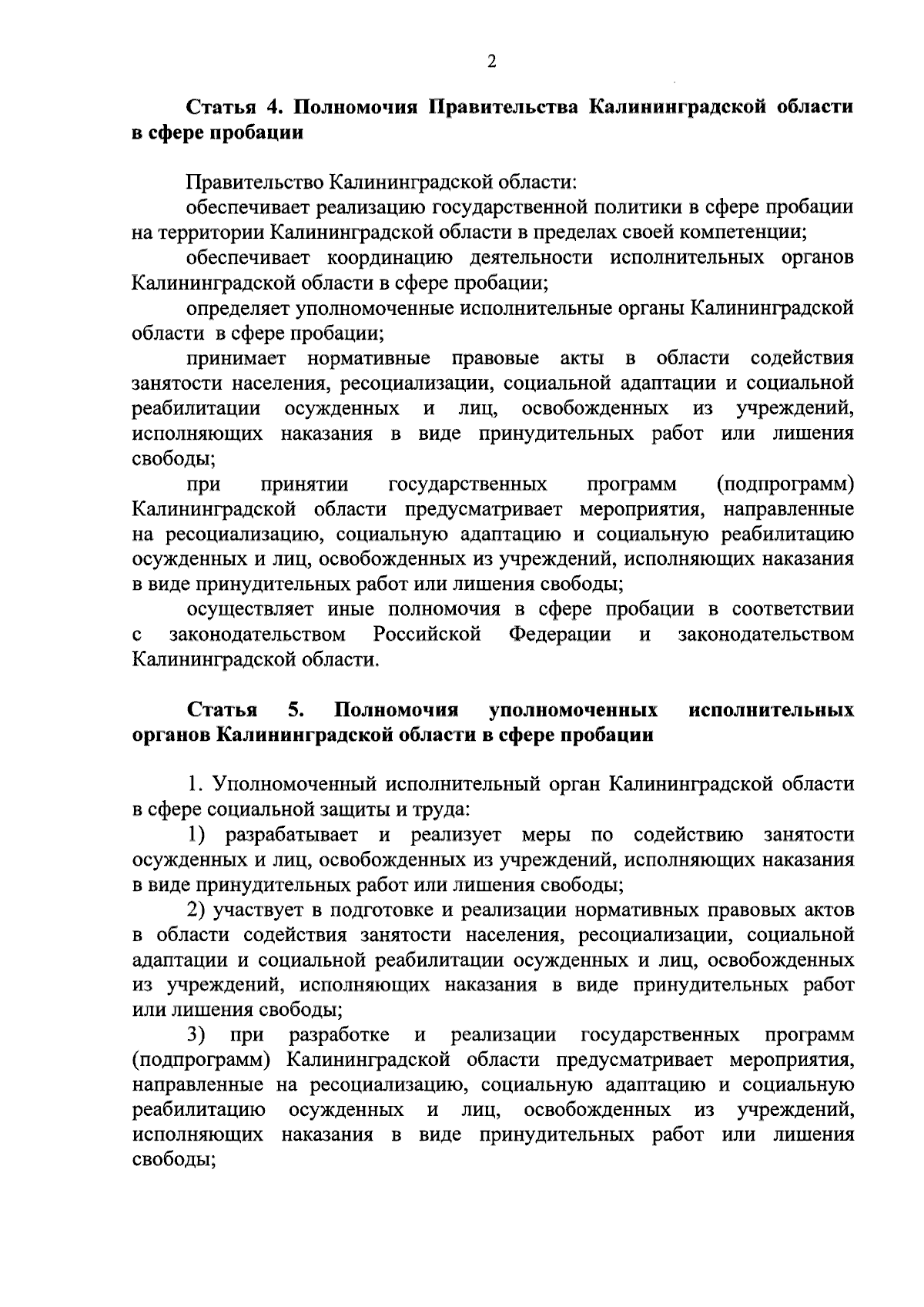 2

Статья 4. Полномочия Правительства Калининградской области в сфере пробации

Правительство Калининградской области:

обеспечивает реализацию государственной политики в сфере пробации на территории Калининградской области в пределах своей компетенции;

обеспечивает координацию деятельности исполнительных органов Калининградской области в сфере пробации;

определяет уполномоченные исполнительные органы Калининградской области в сфере пробации;

принимает нормативные правовые акты в области содействия занятости населения, ресоциализации, социальной адаптации и социальной реабилитации осужденных и лиц, освобожденных из учреждений, исполняющих наказания в виде принудительных работ или лишения свободы;

при принятии государственных программ (подпрограмм) Калининградской области предусматривает мероприятия, направленные на ресоциализацию, социальную адаптацию и социальную реабилитацию осужденных и лиц, освобожденных из учреждений, исполняющих наказания в виде принудительных работ или лишения свободы;

осуществляет иные полномочия в сфере пробации в соответствии с законодательством Российской Федерации и законодательством Калининградской области.

Статья 5. Полномочия уполномоченных исполнительных органов Калининградской области в сфере пробации

1. Уполномоченный исполнительный орган Калининградской области в сфере социальной защиты и труда:

1) разрабатывает и реализует меры по содействию занятости осужденных и лиц, освобожденных из учреждений, исполняющих наказания в виде принудительных работ или лишения свободы;

2) участвует в подготовке и реализации нормативных правовых актов в области содействия занятости населения, ресоциализации, социальной адаптации и социальной реабилитации осужденных и лиц, освобожденных из учреждений, исполняющих наказания в виде принудительных работ или лишения свободы;

3) при разработке и реализации государственных программ (подпрограмм) Калининградской области предусматривает мероприятия, направленные на ресоциализацию, социальную адаптацию и социальную реабилитацию осужденных и лиц, освобожденных из учреждений, исполняющих наказания в виде принудительных работ или лишения свободы;